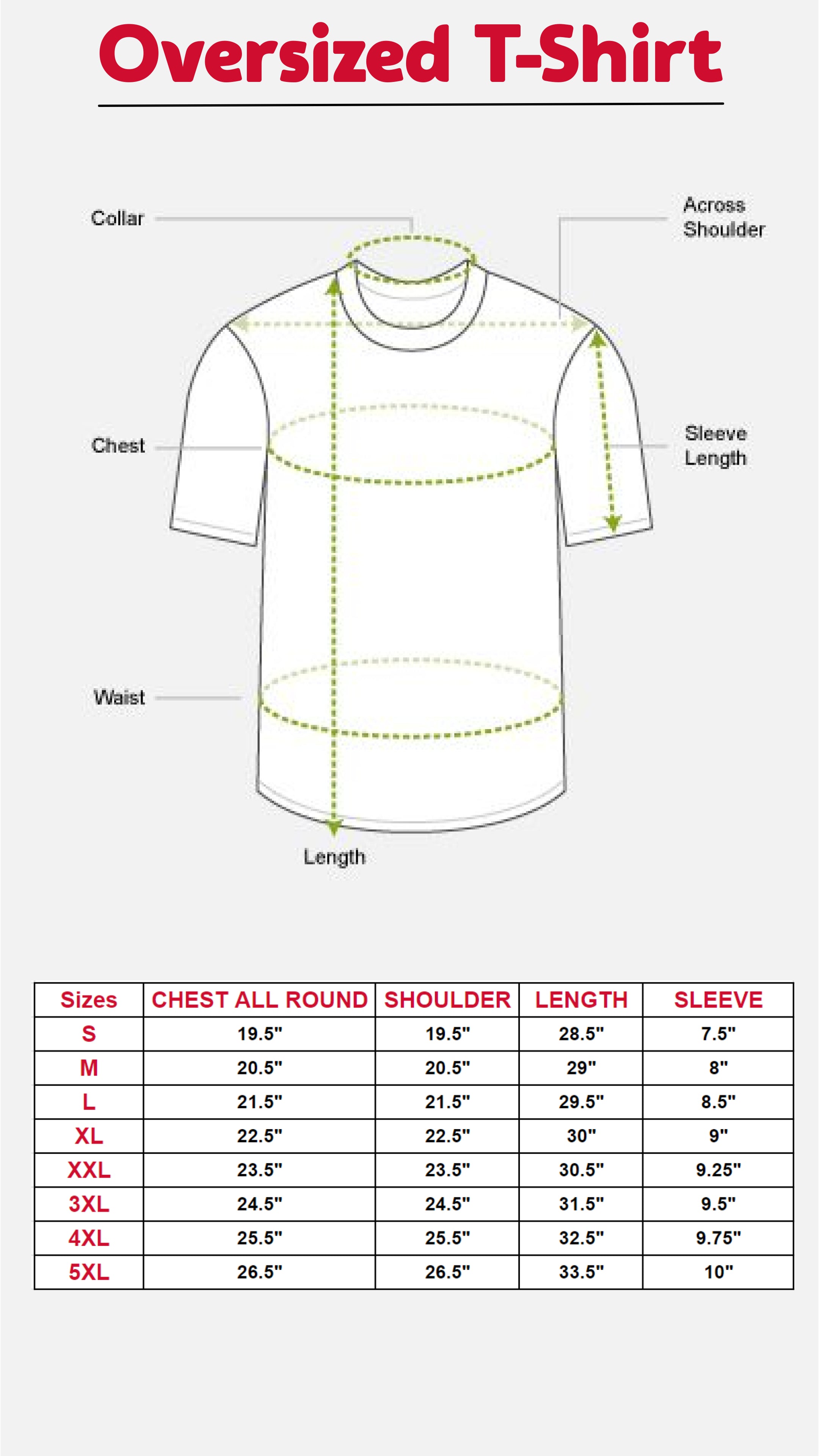 Oversized T-Shirt

Collar

Across Shoulder

Chest

Sleeve Length

Waist

Length

| Sizes | CHEST ALL ROUND | SHOULDER | LENGTH | SLEEVE |
|---|---|---|---|---|
| S | 19.5" | 19.5" | 28.5" | 7.5" |
| M | 20.5" | 20.5" | 29" | 8" |
| L | 21.5" | 21.5" | 29.5" | 8.5" |
| XL | 22.5" | 22.5" | 30" | 9" |
| XXL | 23.5" | 23.5" | 30.5" | 9.25" |
| 3XL | 24.5" | 24.5" | 31.5" | 9.5" |
| 4XL | 25.5" | 25.5" | 32.5" | 9.75" |
| 5XL | 26.5" | 26.5" | 33.5" | 10" |